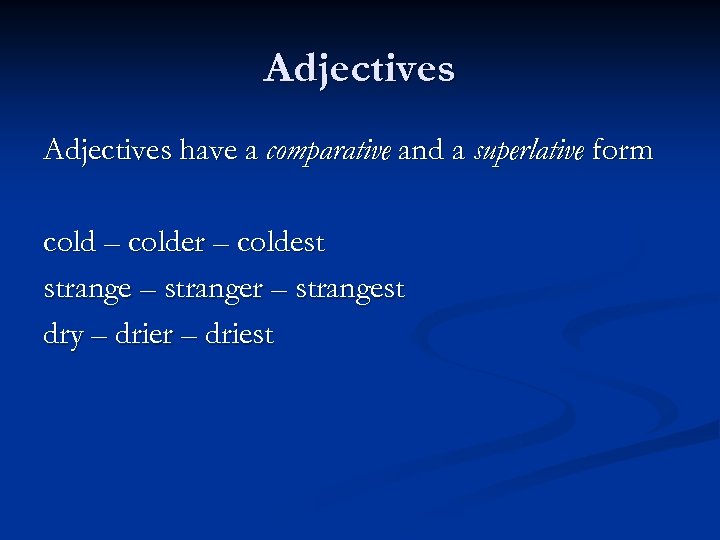 Adjectives

Adjectives have a comparative and a superlative form

cold – colder – coldest
strange – stranger – strangest
dry – drier – driest